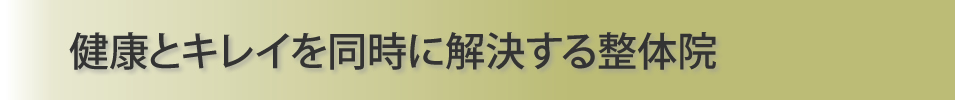 健康とキレイを同時に解決する整体院